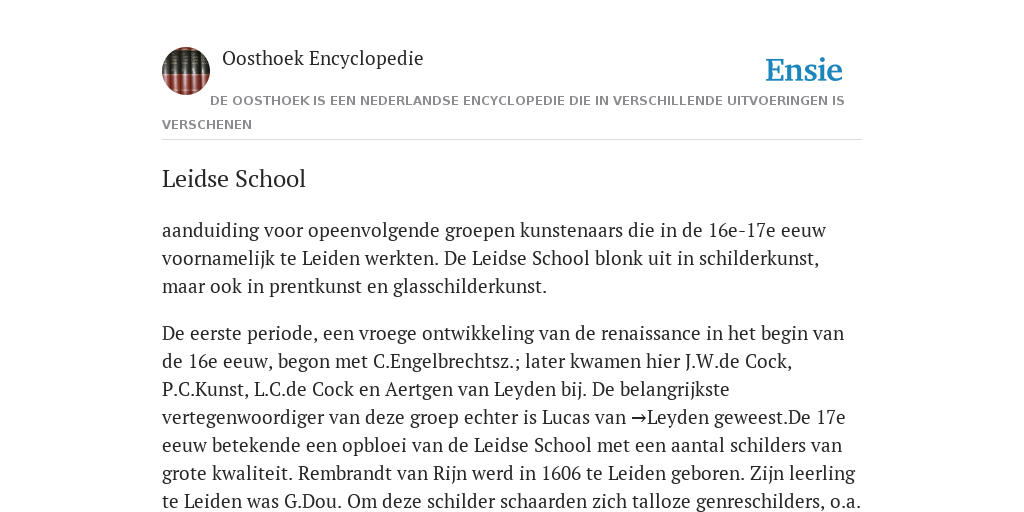 Oosthoek Encyclopedie

Ensie

DE OOSTHOEK IS EEN NEDERLANDSE ENCYCLOPEDIE DIE IN VERSCHILLENDE UITVOERINGEN IS VERSCHENEN

Leidse School

aanduiding voor opeenvolgende groepen kunstenaars die in de 16e-17e eeuw voornamelijk te Leiden werkten. De Leidse School blonk uit in schilderkunst, maar ook in prentkunst en glasschilderkunst.

De eerste periode, een vroege ontwikkeling van de renaissance in het begin van de 16e eeuw, begon met C.Engelbrechtsz.; later kwamen hier J.W.de Cock, P.C.Kunst, L.C.de Cock en Aertgen van Leyden bij. De belangrijkste vertegenwoordiger van deze groep echter is Lucas van →Leyden geweest.De 17e eeuw betekende een opbloei van de Leidse School met een aantal schilders van grote kwaliteit. Rembrandt van Rijn werd in 1606 te Leiden geboren. Zijn leerling te Leiden was G.Dou. Om deze schilder schaarden zich talloze genreschilders, o.a.